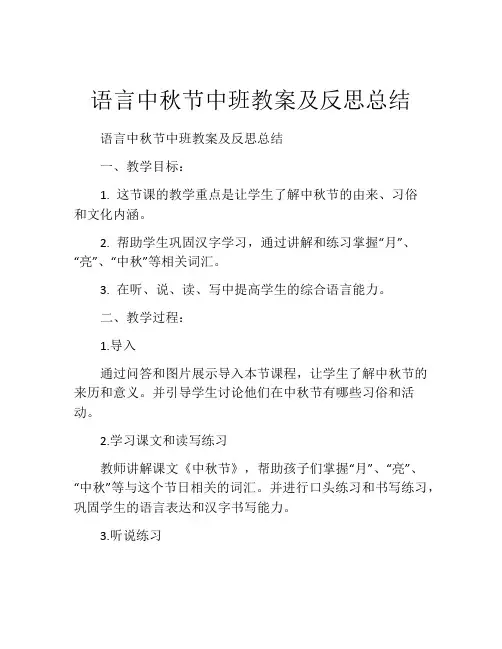 语言中秋节中班教案及反思总结

语言中秋节中班教案及反思总结

一、教学目标：

1. 这节课的教学重点是让学生了解中秋节的由来、习俗和文化内涵。

2. 帮助学生巩固汉字学习，通过讲解和练习掌握“月”、“亮”、“中秋”等相关词汇。

3. 在听、说、读、写中提高学生的综合语言能力。

二、教学过程：

1.导入

通过问答和图片展示导入本节课程，让学生了解中秋节的来历和意义。并引导学生讨论他们在中秋节有哪些习俗和活动。

2.学习课文和读写练习

教师讲解课文《中秋节》，帮助孩子们掌握“月”、“亮”、“中秋”等与这个节日相关的词汇。并进行口头练习和书写练习，巩固学生的语言表达和汉字书写能力。

3.听说练习